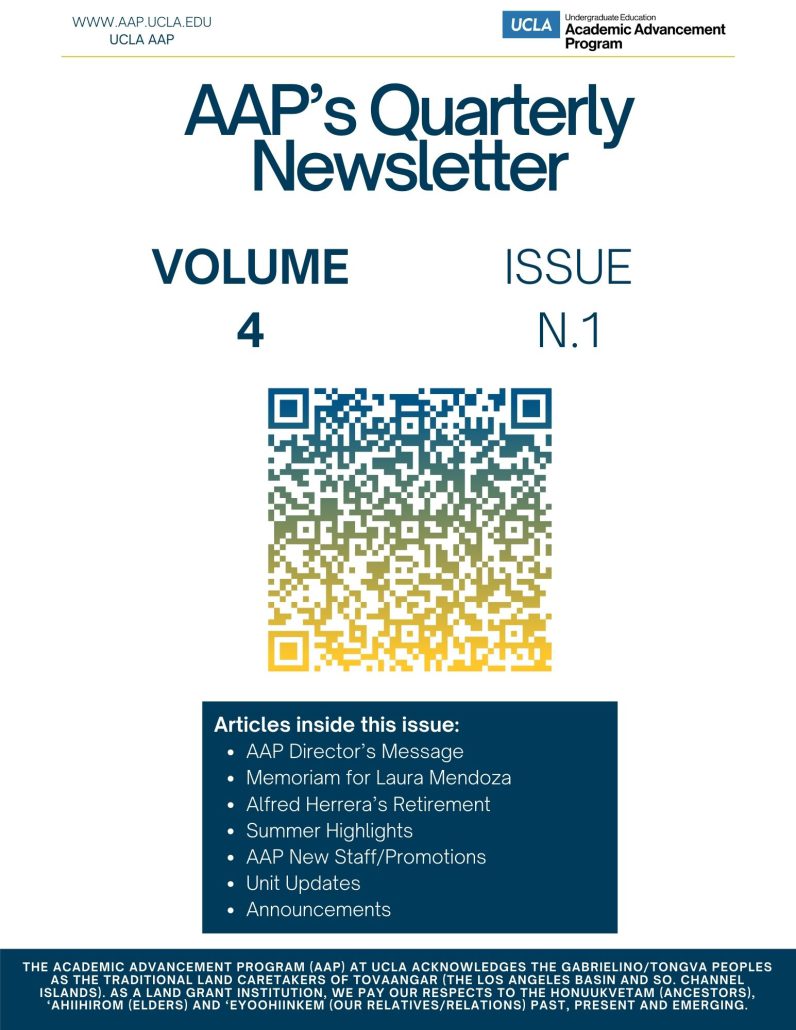 WWW.AAP.UCLA.EDU
UCLA AAP

UCLA Undergraduate Education
Academic Advancement Program

AAP's Quarterly Newsletter

VOLUME 4

ISSUE N.1

Articles inside this issue:
- AAP Director's Message
- Memoriam for Laura Mendoza
- Alfred Herrera's Retirement
- Summer Highlights
- AAP New Staff/Promotions
- Unit Updates
- Announcements

THE ACADEMIC ADVANCEMENT PROGRAM (AAP) AT UCLA ACKNOWLEDGES THE GABRIELINO/TONGVA PEOPLES AS THE TRADITIONAL LAND CARETAKERS OF TOVAANGAR (THE LOS ANGELES BASIN AND SO. CHANNEL ISLANDS). AS A LAND GRANT INSTITUTION, WE PAY OUR RESPECTS TO THE HONUUKVETAM (ANCESTORS), 'AHIIHIROM (ELDERS) AND 'EYOOHIINKEM (OUR RELATIVES/RELATIONS) PAST, PRESENT AND EMERGING.